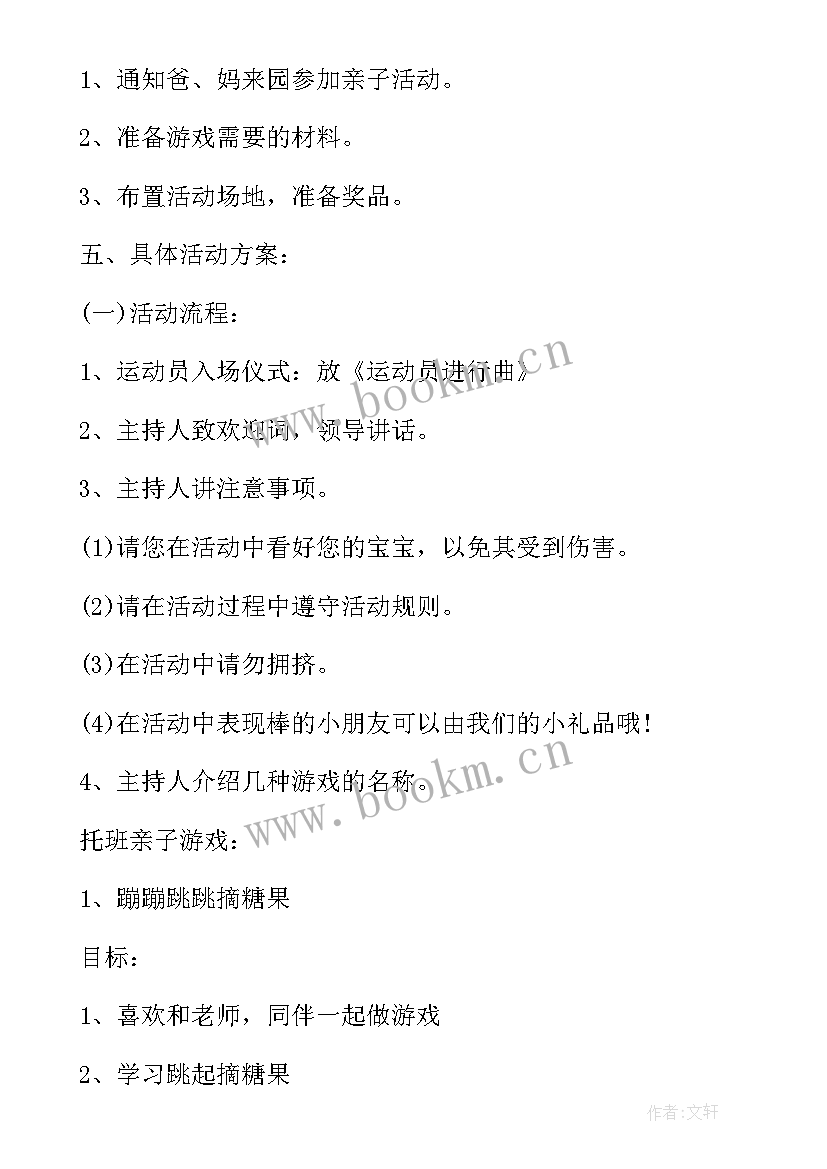 1、通知爸、妈来园参加亲子活动。

2、准备游戏需要的材料。

3、布置活动场地，准备奖品。

五、具体活动方案：

(一)活动流程：

1、运动员入场仪式：放《运动员进行曲》

2、主持人致欢迎词，领导讲话。

3、主持人讲注意事项。

(1)请您在活动中看好您的宝宝，以免其受到伤害。

(2)请在活动过程中遵守活动规则。

(3)在活动中请勿拥挤。

(4)在活动中表现棒的小朋友可以由我们的小礼品哦！

4、主持人介绍几种游戏的名称。

托班亲子游戏：

1、蹦蹦跳跳摘糖果

目标：

1、喜欢和老师，同伴一起做游戏

2、学习跳起摘糖果

www.bookm.cn

www.bookm.cn

作者:文轩